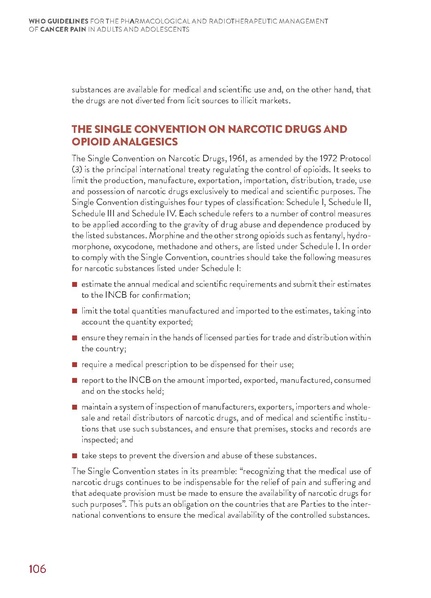 WHO GUIDELINES FOR THE PHARMACOLOGICAL AND RADIOTHERAPEUTIC MANAGEMENT OF CANCER PAIN IN ADULTS AND ADOLESCENTS

substances are available for medical and scientific use and, on the other hand, that the drugs are not diverted from licit sources to illicit markets.

THE SINGLE CONVENTION ON NARCOTIC DRUGS AND OPIOID ANALGESICS

The Single Convention on Narcotic Drugs, 1961, as amended by the 1972 Protocol (3) is the principal international treaty regulating the control of opioids. It seeks to limit the production, manufacture, exportation, importation, distribution, trade, use and possession of narcotic drugs exclusively to medical and scientific purposes. The Single Convention distinguishes four types of classification: Schedule I, Schedule II, Schedule III and Schedule IV. Each schedule refers to a number of control measures to be applied according to the gravity of drug abuse and dependence produced by the listed substances. Morphine and the other strong opioids such as fentanyl, hydromorphone, oxycodone, methadone and others, are listed under Schedule I. In order to comply with the Single Convention, countries should take the following measures for narcotic substances listed under Schedule I:

■ estimate the annual medical and scientific requirements and submit their estimates to the INCB for confirmation;

■ limit the total quantities manufactured and imported to the estimates, taking into account the quantity exported;

■ ensure they remain in the hands of licensed parties for trade and distribution within the country;

■ require a medical prescription to be dispensed for their use;

■ report to the INCB on the amount imported, exported, manufactured, consumed and on the stocks held;

■ maintain a system of inspection of manufacturers, exporters, importers and wholesale and retail distributors of narcotic drugs, and of medical and scientific institutions that use such substances, and ensure that premises, stocks and records are inspected; and

■ take steps to prevent the diversion and abuse of these substances.

The Single Convention states in its preamble: "recognizing that the medical use of narcotic drugs continues to be indispensable for the relief of pain and suffering and that adequate provision must be made to ensure the availability of narcotic drugs for such purposes". This puts an obligation on the countries that are Parties to the international conventions to ensure the medical availability of the controlled substances.

106